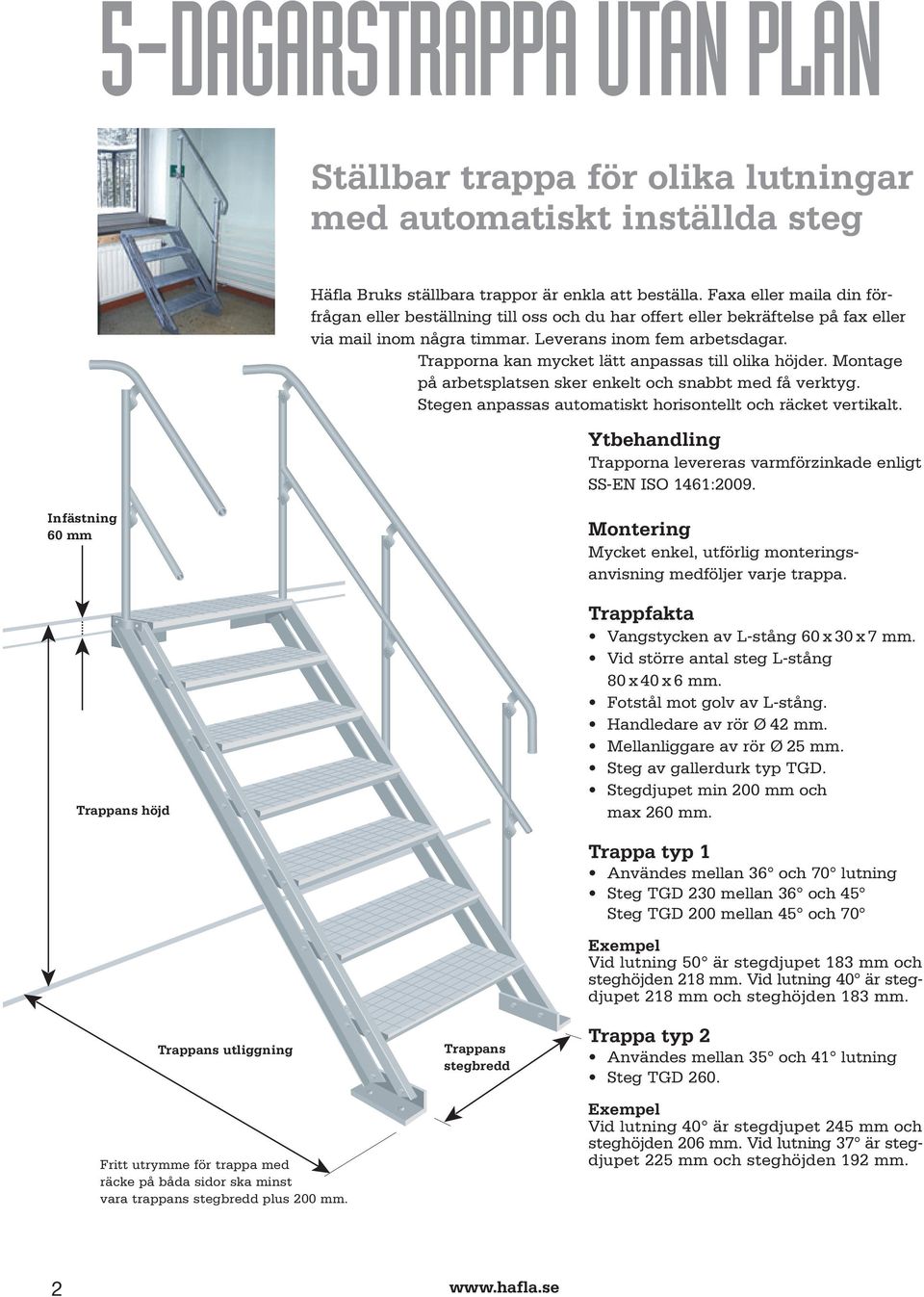 5-DAGARSTRAPPA UTAN PLAN

Ställbar trappa för olika lutningar med automatiskt inställda steg

Häfla Bruks ställbara trappor är enkla att beställa. Faxa eller maila din förfrågan eller beställning till oss och du har offert eller bekräftelse på fax eller via mail inom några timmar. Leverans inom fem arbetsdagar.

Trapporna kan mycket lätt anpassas till olika höjder. Montage på arbetsplatsen sker enkelt och snabbt med få verktyg. Stegen anpassas automatiskt horisontellt och räcket vertikalt.

Ytbehandling
Trapporna levereras varmförzinkade enligt SS-EN ISO 1461:2009.

Montering
Mycket enkel, utförlig monteringsanvisning medföljer varje trappa.

Trappfakta
• Vangstycken av L-stång 60 x 30 x 7 mm.
• Vid större antal steg L-stång 80 x 40 x 6 mm.
• Fotstål mot golv av L-stång.
• Handledare av rör Ø 42 mm.
• Mellanliggare av rör Ø 25 mm.
• Steg av gallerdurk typ TGD.
• Stegdjupet min 200 mm och max 260 mm.

Trappa typ 1
• Användes mellan 36° och 70° lutning
• Steg TGD 230 mellan 36° och 45°
Steg TGD 200 mellan 45° och 70°

Exempel
Vid lutning 50° är stegdjupet 183 mm och steghöjden 218 mm. Vid lutning 40° är stegdjupet 218 mm och steghöjden 183 mm.

Trappa typ 2
• Användes mellan 35° och 41° lutning
• Steg TGD 260.

Exempel
Vid lutning 40° är stegdjupet 245 mm och steghöjden 206 mm. Vid lutning 37° är stegdjupet 225 mm och steghöjden 192 mm.

Infästning 60 mm

Trappans höjd

Trappans utliggning

Trappans stegbredd

Fritt utrymme för trappa med räcke på båda sidor ska minst vara trappans stegbredd plus 200 mm.

2

www.hafla.se